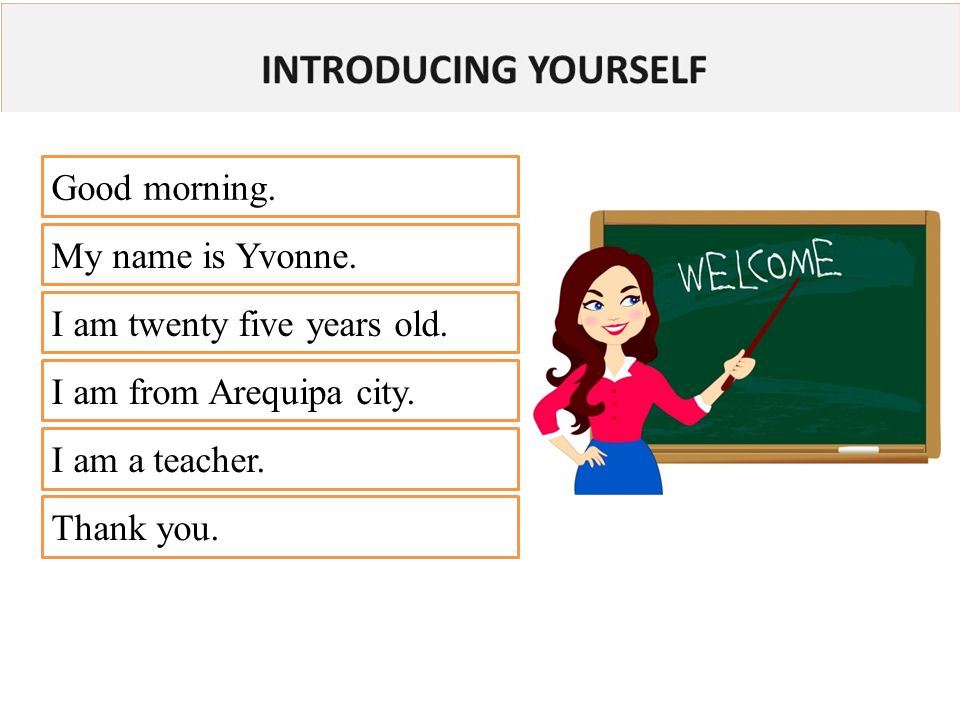 INTRODUCING YOURSELF

Good morning.

My name is Yvonne.

I am twenty five years old.

I am from Arequipa city.

I am a teacher.

Thank you.

WELCOME